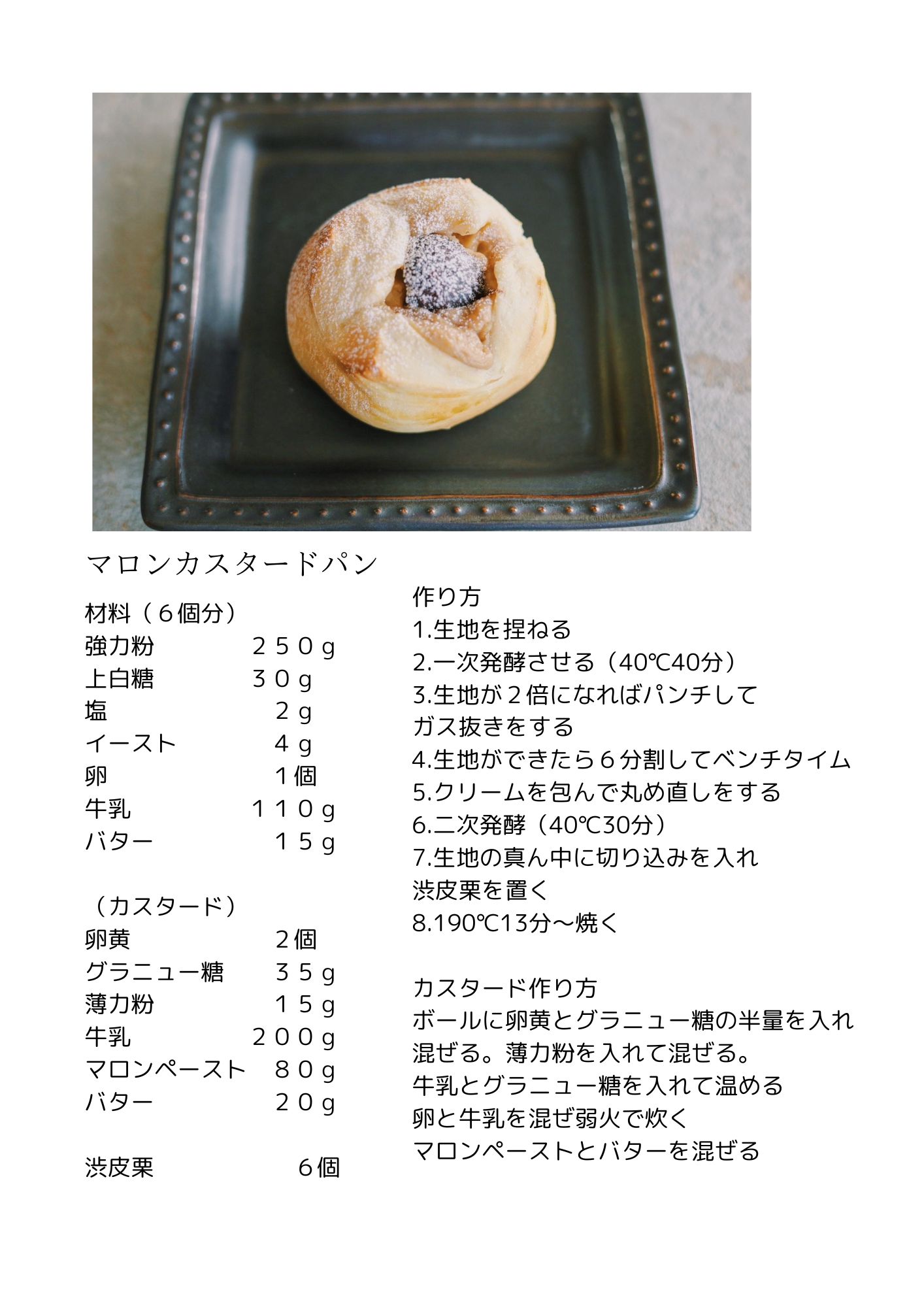 マロンカスタードパン

材料（６個分）
強力粉　２５０ｇ
上白糖　３０ｇ
塩　２ｇ
イースト　４ｇ
卵　１個
牛乳　１１０ｇ
バター　１５ｇ

（カスタード）
卵黄　２個
グラニュー糖　３５ｇ
薄力粉　１５ｇ
牛乳　２００ｇ
マロンペースト　８０ｇ
バター　２０ｇ

渋皮栗　６個

作り方
1.生地を捏ねる
2.一次発酵させる（40℃40分）
3.生地が２倍になればパンチして ガス抜きをする
4.生地ができたら６分割してベンチタイム
5.クリームを包んで丸め直しをする
6.二次発酵（40℃30分）
7.生地の真ん中に切り込みを入れ 渋皮栗を置く
8.190℃13分〜焼く

カスタード作り方
ボールに卵黄とグラニュー糖の半量を入れ 混ぜる。薄力粉を入れて混ぜる。
牛乳とグラニュー糖を入れて温める
卵と牛乳を混ぜ弱火で炊く
マロンペーストとバターを混ぜる